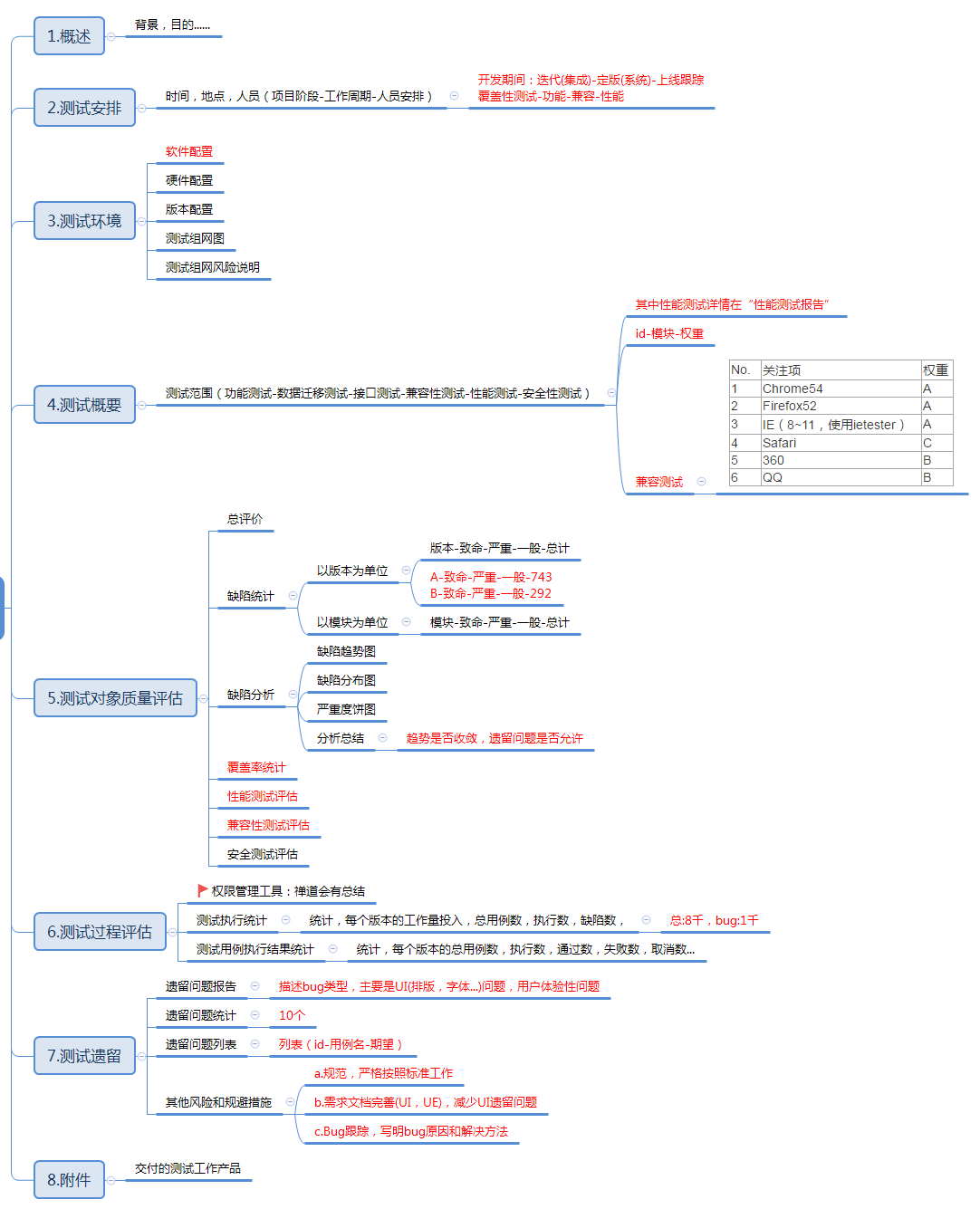 1.概述

背景，目的......

2.测试安排

时间，地点，人员（项目阶段-工作周期-人员安排）

开发期间：迭代(集成)-定版(系统)-上线跟踪
覆盖性测试-功能-兼容-性能

3.测试环境

软件配置
硬件配置
版本配置
测试组网图
测试组网风险说明

4.测试概要

测试范围（功能测试-数据迁移测试-接口测试-兼容性测试-性能测试-安全性测试）

其中性能测试详情在“性能测试报告”
id-模块-权重
兼容测试

| No. | 关注项 | 权重 |
|---|---|---|
| 1 | Chrome54 | A |
| 2 | Firefox52 | A |
| 3 | IE（8~11，使用ietester） | A |
| 4 | Safari | C |
| 5 | 360 | B |
| 6 | QQ | B |

5.测试对象质量评估

总评价
缺陷统计
以版本为单位
版本-致命-严重-一般-总计
A-致命-严重-一般-743
B-致命-严重-一般-292
以模块为单位
模块-致命-严重-一般-总计
缺陷分析
缺陷趋势图
缺陷分布图
严重度饼图
分析总结
趋势是否收敛，遗留问题是否允许
覆盖率统计
性能测试评估
兼容性测试评估
安全测试评估

6.测试过程评估

权限管理工具：禅道会有总结
测试执行统计
统计，每个版本的工作量投入，总用例数，执行数，缺陷数，
总:8千，bug:1千
测试用例执行结果统计
统计，每个版本的总用例数，执行数，通过数，失败数，取消数...

7.测试遗留

遗留问题报告
描述bug类型，主要是UI(排版，字体...)问题，用户体验性问题
遗留问题统计
10个
遗留问题列表
列表（id-用例名-期望）
其他风险和规避措施
a.规范，严格按照标准工作
b.需求文档完善(UI，UE)，减少UI遗留问题
c.Bug跟踪，写明bug原因和解决方法

8.附件

交付的测试工作产品